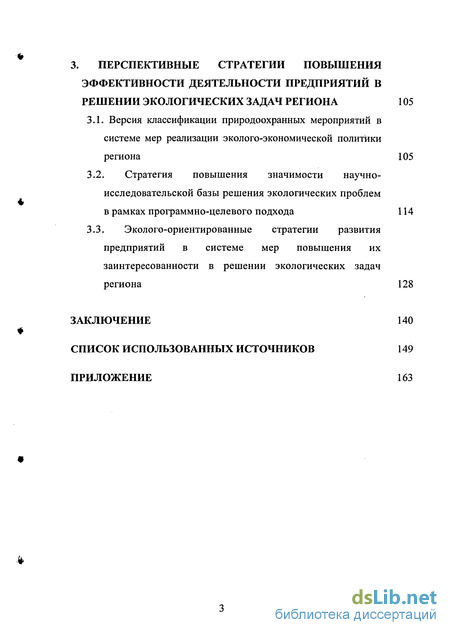 3. ПЕРСПЕКТИВНЫЕ СТРАТЕГИИ ПОВЫШЕНИЯ ЭФФЕКТИВНОСТИ ДЕЯТЕЛЬНОСТИ ПРЕДПРИЯТИЙ В РЕШЕНИИ ЭКОЛОГИЧЕСКИХ ЗАДАЧ РЕГИОНА 105

3.1. Версия классификации природоохранных мероприятий в системе мер реализации эколого-экономической политики региона 105

3.2. Стратегия повышения значимости научно-исследовательской базы решения экологических проблем в рамках программно-целевого подхода 114

3.3. Эколого-ориентированные стратегии развития предприятий в системе мер повышения их заинтересованности в решении экологических задач региона 128

ЗАКЛЮЧЕНИЕ 140

СПИСОК ИСПОЛЬЗОВАННЫХ ИСТОЧНИКОВ 149

ПРИЛОЖЕНИЕ 163

3

dsLib.net
библиотека диссертаций